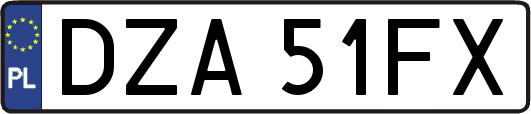 PL
DZA 51FX